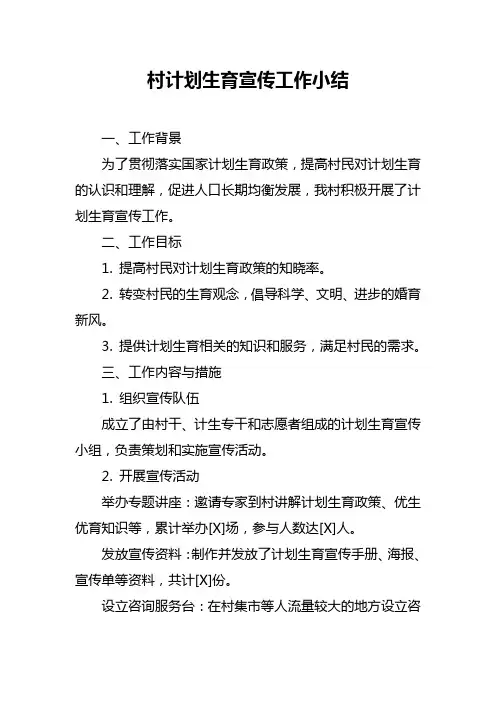 村计划生育宣传工作小结

一、工作背景

为了贯彻落实国家计划生育政策，提高村民对计划生育的认识和理解，促进人口长期均衡发展，我村积极开展了计划生育宣传工作。

二、工作目标

1. 提高村民对计划生育政策的知晓率。

2. 转变村民的生育观念，倡导科学、文明、进步的婚育新风。

3. 提供计划生育相关的知识和服务，满足村民的需求。

三、工作内容与措施

1. 组织宣传队伍

成立了由村干、计生专干和志愿者组成的计划生育宣传小组，负责策划和实施宣传活动。

2. 开展宣传活动

举办专题讲座：邀请专家到村讲解计划生育政策、优生优育知识等，累计举办[X]场，参与人数达[X]人。

发放宣传资料：制作并发放了计划生育宣传手册、海报、宣传单等资料，共计[X]份。

设立咨询服务台：在村集市等人流量较大的地方设立咨